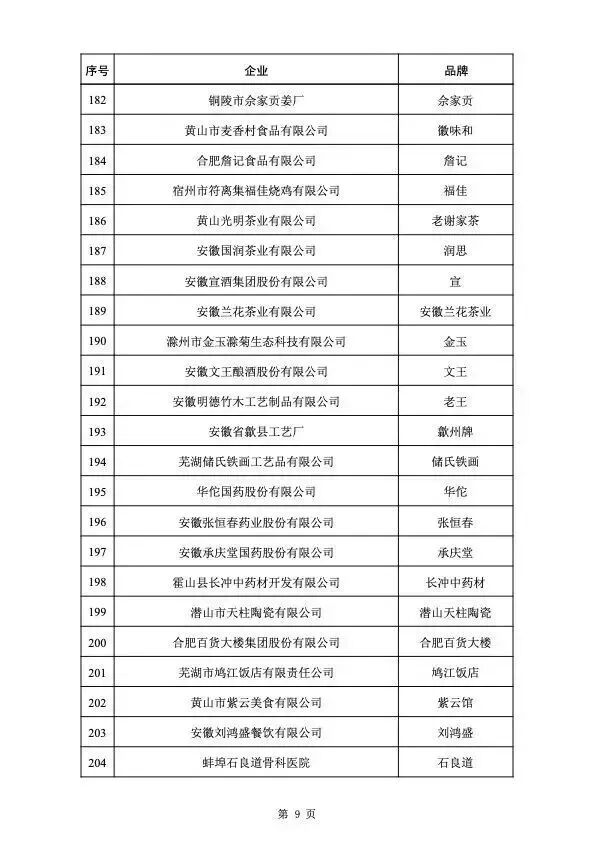 | 序号 | 企业 | 品牌 |
|---|---|---|
| 182 | 铜陵市佘家贡姜厂 | 佘家贡 |
| 183 | 黄山市麦香村食品有限公司 | 徽味和 |
| 184 | 合肥詹记食品有限公司 | 詹记 |
| 185 | 宿州市符离集福佳烧鸡有限公司 | 福佳 |
| 186 | 黄山光明茶业有限公司 | 老谢家茶 |
| 187 | 安徽国润茶业有限公司 | 润思 |
| 188 | 安徽宣酒集团股份有限公司 | 宣 |
| 189 | 安徽兰花茶业有限公司 | 安徽兰花茶业 |
| 190 | 滁州市金玉滁菊生态科技有限公司 | 金玉 |
| 191 | 安徽文王酿酒股份有限公司 | 文王 |
| 192 | 安徽明德竹木工艺制品有限公司 | 老王 |
| 193 | 安徽省歙县工艺厂 | 歙州牌 |
| 194 | 芜湖储氏铁画工艺品有限公司 | 储氏铁画 |
| 195 | 华佗国药股份有限公司 | 华佗 |
| 196 | 安徽张恒春药业股份有限公司 | 张恒春 |
| 197 | 安徽承庆堂国药股份有限公司 | 承庆堂 |
| 198 | 霍山县长冲中药材开发有限公司 | 长冲中药材 |
| 199 | 潜山市天柱陶瓷有限公司 | 潜山天柱陶瓷 |
| 200 | 合肥百货大楼集团股份有限公司 | 合肥百货大楼 |
| 201 | 芜湖市鸠江饭店有限责任公司 | 鸠江饭店 |
| 202 | 黄山市紫云美食有限公司 | 紫云馆 |
| 203 | 安徽刘鸿盛餐饮有限公司 | 刘鸿盛 |
| 204 | 蚌埠石良道骨科医院 | 石良道 |

第 9 页